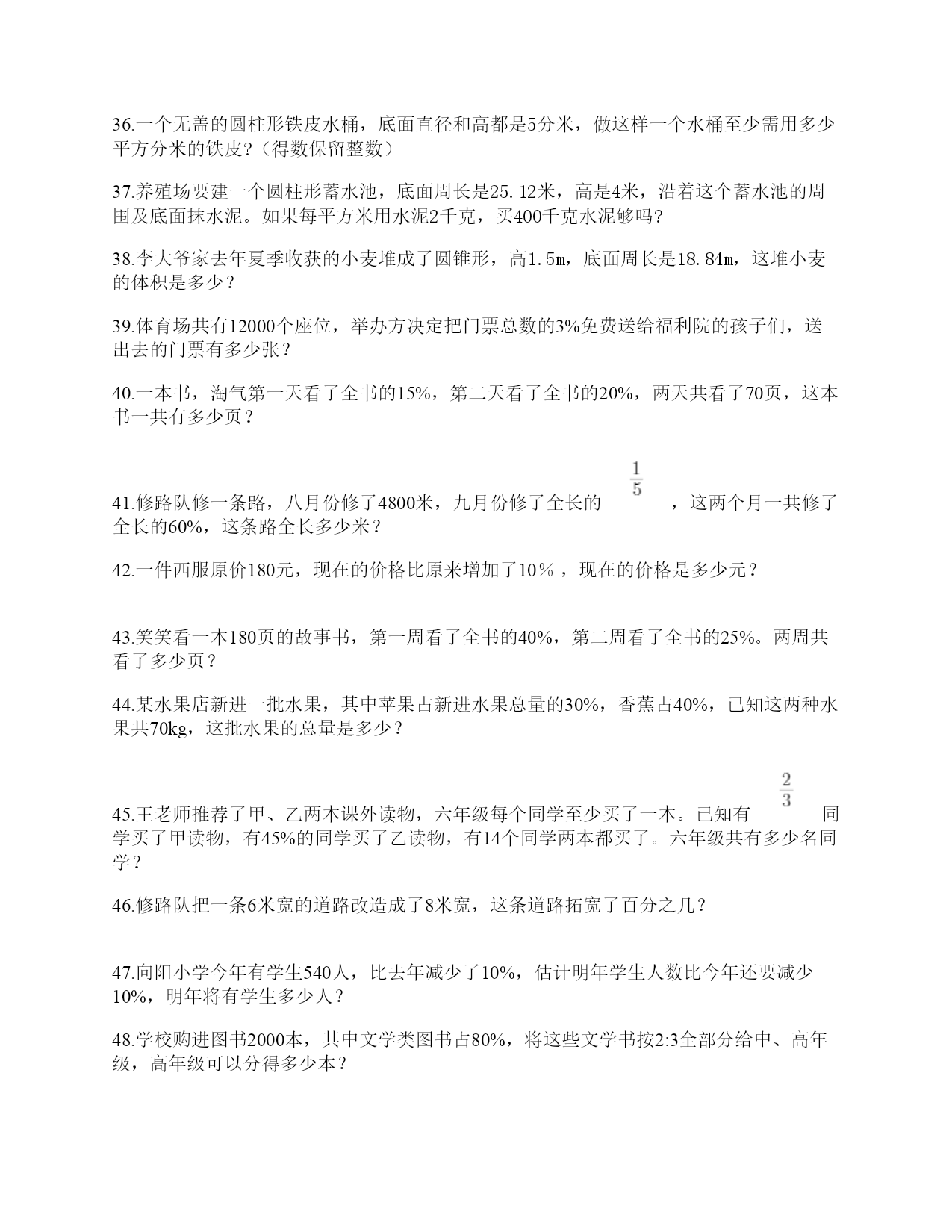 36.一个无盖的圆柱形铁皮水桶，底面直径和高都是5分米，做这样一个水桶至少需用多少平方分米的铁皮？（得数保留整数）

37.养殖场要建一个圆柱形蓄水池，底面周长是25.12米，高是4米，沿着这个蓄水池的周围及底面抹水泥。如果每平方米用水泥2千克，买400千克水泥够吗？

38.李大爷家去年夏季收获的小麦堆成了圆锥形，高1.5m，底面周长是18.84m，这堆小麦的体积是多少？

39.体育场共有12000个座位，举办方决定把门票总数的3%免费送给福利院的孩子们，送出去的门票有多少张？

40.一本书，淘气第一天看了全书的15%，第二天看了全书的20%，两天共看了70页，这本书一共有多少页？

41.修路队修一条路，八月份修了4800米，九月份修了全长的 $\frac{1}{5}$ ，这两个月一共修了全长的60%，这条路全长多少米？

42.一件西服原价180元，现在的价格比原来增加了10％，现在的价格是多少元？

43.笑笑看一本180页的故事书，第一周看了全书的40%，第二周看了全书的25%。两周共看了多少页？

44.某水果店新进一批水果，其中苹果占新进水果总量的30%，香蕉占40%，已知这两种水果共70kg，这批水果的总量是多少？

45.王老师推荐了甲、乙两本课外读物，六年级每个同学至少买了一本。已知有 $\frac{2}{3}$ 同学买了甲读物，有45%的同学买了乙读物，有14个同学两本都买了。六年级共有多少名同学？

46.修路队把一条6米宽的道路改造成了8米宽，这条道路拓宽了百分之几？

47.向阳小学今年有学生540人，比去年减少了10%，估计明年学生人数比今年还要减少10%，明年将有学生多少人？

48.学校购进图书2000本，其中文学类图书占80%，将这些文学书按2:3全部分给中、高年级，高年级可以分得多少本？